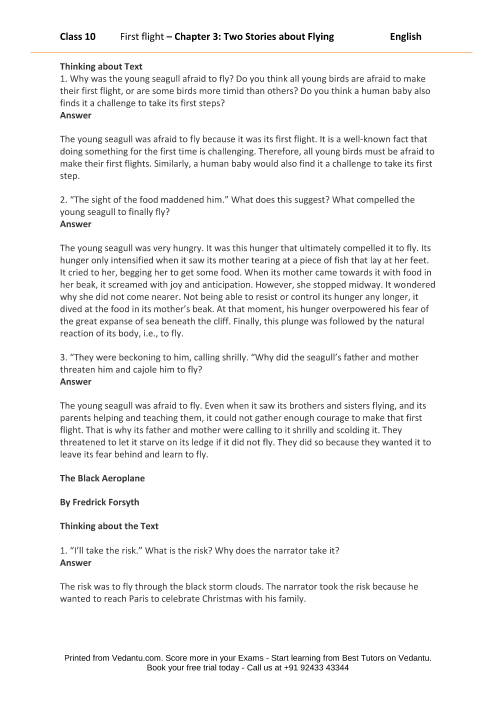 Class 10 First flight – Chapter 3: Two Stories about Flying English

Thinking about Text
1. Why was the young seagull afraid to fly? Do you think all young birds are afraid to make their first flight, or are some birds more timid than others? Do you think a human baby also finds it a challenge to take its first steps?
Answer

The young seagull was afraid to fly because it was its first flight. It is a well-known fact that doing something for the first time is challenging. Therefore, all young birds must be afraid to make their first flights. Similarly, a human baby would also find it a challenge to take its first step.

2. "The sight of the food maddened him." What does this suggest? What compelled the young seagull to finally fly?
Answer

The young seagull was very hungry. It was this hunger that ultimately compelled it to fly. Its hunger only intensified when it saw its mother tearing at a piece of fish that lay at her feet. It cried to her, begging her to get some food. When its mother came towards it with food in her beak, it screamed with joy and anticipation. However, she stopped midway. It wondered why she did not come nearer. Not being able to resist or control its hunger any longer, it dived at the food in its mother's beak. At that moment, his hunger overpowered his fear of the great expanse of sea beneath the cliff. Finally, this plunge was followed by the natural reaction of its body, i.e., to fly.

3. "They were beckoning to him, calling shrilly. "Why did the seagull's father and mother threaten him and cajole him to fly?
Answer

The young seagull was afraid to fly. Even when it saw its brothers and sisters flying, and its parents helping and teaching them, it could not gather enough courage to make that first flight. That is why its father and mother were calling to it shrilly and scolding it. They threatened to let it starve on its ledge if it did not fly. They did so because they wanted it to leave its fear behind and learn to fly.

The Black Aeroplane

By Fredrick Forsyth

Thinking about the Text

1. "I'll take the risk." What is the risk? Why does the narrator take it?
Answer

The risk was to fly through the black storm clouds. The narrator took the risk because he wanted to reach Paris to celebrate Christmas with his family.

Printed from Vedantu.com. Score more in your Exams - Start learning from Best Tutors on Vedantu.
Book your free trial today - Call us at +91 92433 43344